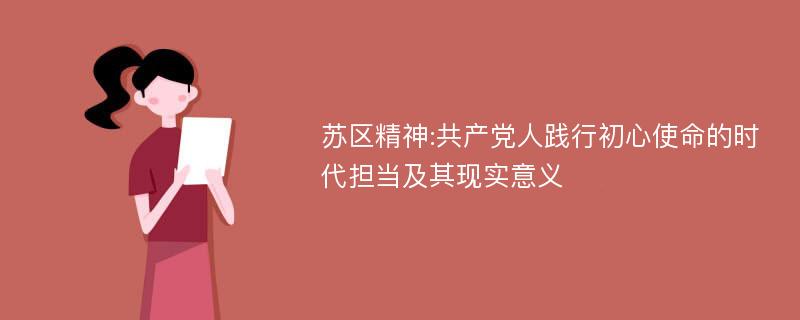 苏区精神:共产党人践行初心使命的时代担当及其现实意义